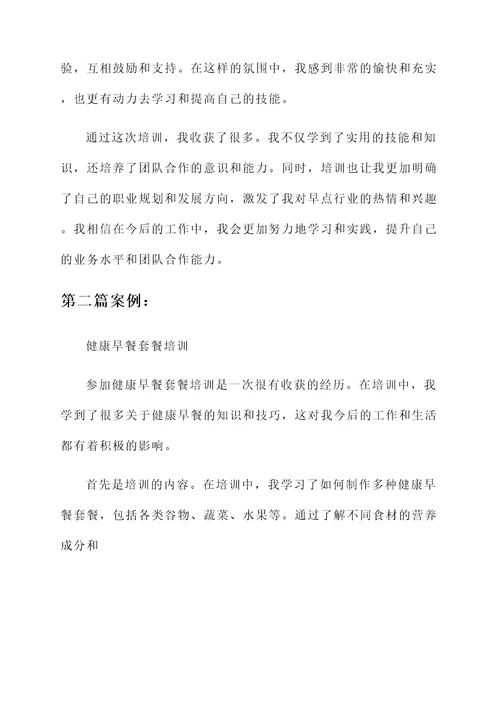 验，互相鼓励和支持。在这样的氛围中，我感到非常的愉快和充实，也更有动力去学习和提高自己的技能。

通过这次培训，我收获了很多。我不仅学到了实用的技能和知识，还培养了团队合作的意识和能力。同时，培训也让我更加明确了自己的职业规划和发展方向，激发了我对早点行业的热情和兴趣。我相信在今后的工作中，我会更加努力地学习和实践，提升自己的业务水平和团队合作能力。

第二篇案例：

健康早餐套餐培训

参加健康早餐套餐培训是一次很有收获的经历。在培训中，我学到了很多关于健康早餐的知识和技巧，这对我今后的工作和生活都有着积极的影响。

首先是培训的内容。在培训中，我学习了如何制作多种健康早餐套餐，包括各类谷物、蔬菜、水果等。通过了解不同食材的营养成分和